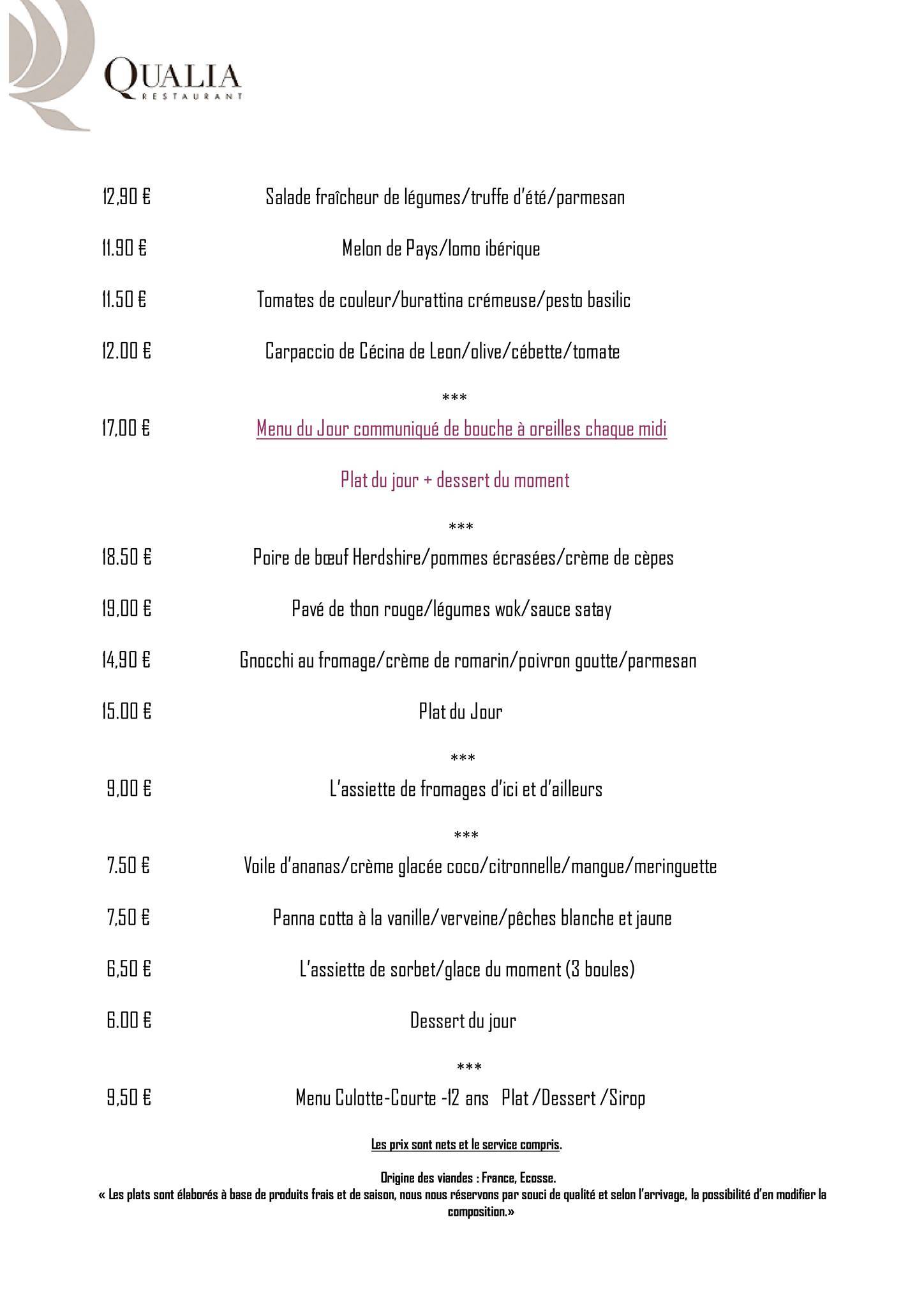 QUALIA
RESTAURANT

12,90 € Salade fraîcheur de légumes/truffe d'été/parmesan

11.90 € Melon de Pays/lomo ibérique

11.50 € Tomates de couleur/burattina crémeuse/pesto basilic

12.00 € Carpaccio de Cécina de Leon/olive/cébette/tomate

***

17,00 € Menu du Jour communiqué de bouche à oreilles chaque midi

Plat du jour + dessert du moment

***

18.50 € Poire de bœuf Herdshire/pommes écrasées/crème de cèpes

19,00 € Pavé de thon rouge/légumes wok/sauce satay

14,90 € Gnocchi au fromage/crème de romarin/poivron goutte/parmesan

15.00 € Plat du Jour

***

9,00 € L'assiette de fromages d'ici et d'ailleurs

***

7.50 € Voile d'ananas/crème glacée coco/citronnelle/mangue/meringuette

7,50 € Panna cotta à la vanille/verveine/pêches blanche et jaune

6,50 € L'assiette de sorbet/glace du moment (3 boules)

6.00 € Dessert du jour

***

9,50 € Menu Culotte-Courte -12 ans Plat /Dessert /Sirop

Les prix sont nets et le service compris.

Origine des viandes : France, Ecosse.

« Les plats sont élaborés à base de produits frais et de saison, nous nous réservons par souci de qualité et selon l'arrivage, la possibilité d'en modifier la composition.»